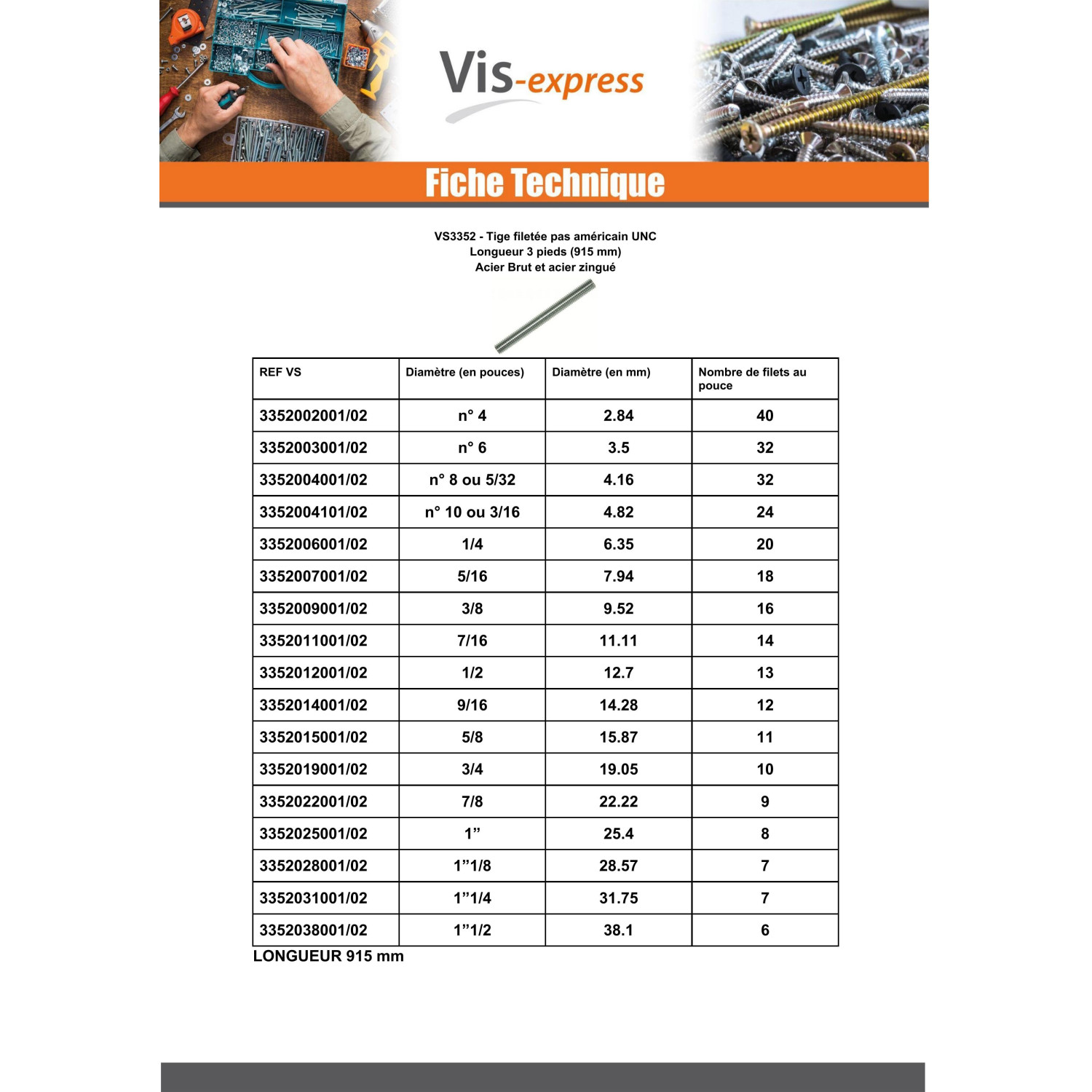 Vis-express

Fiche Technique

VS3352 - Tige filetée pas américain UNC
Longueur 3 pieds (915 mm)
Acier Brut et acier zingué

| REF VS | Diamètre (en pouces) | Diamètre (en mm) | Nombre de filets au pouce |
|---|---|---|---|
| 3352002001/02 | n° 4 | 2.84 | 40 |
| 3352003001/02 | n° 6 | 3.5 | 32 |
| 3352004001/02 | n° 8 ou 5/32 | 4.16 | 32 |
| 3352004101/02 | n° 10 ou 3/16 | 4.82 | 24 |
| 3352006001/02 | 1/4 | 6.35 | 20 |
| 3352007001/02 | 5/16 | 7.94 | 18 |
| 3352009001/02 | 3/8 | 9.52 | 16 |
| 3352011001/02 | 7/16 | 11.11 | 14 |
| 3352012001/02 | 1/2 | 12.7 | 13 |
| 3352014001/02 | 9/16 | 14.28 | 12 |
| 3352015001/02 | 5/8 | 15.87 | 11 |
| 3352019001/02 | 3/4 | 19.05 | 10 |
| 3352022001/02 | 7/8 | 22.22 | 9 |
| 3352025001/02 | 1" | 25.4 | 8 |
| 3352028001/02 | 1"1/8 | 28.57 | 7 |
| 3352031001/02 | 1"1/4 | 31.75 | 7 |
| 3352038001/02 | 1"1/2 | 38.1 | 6 |

LONGUEUR 915 mm